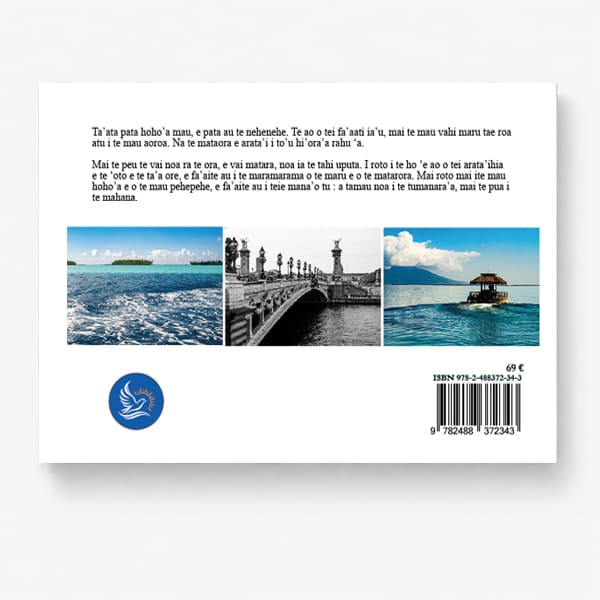 Ta'ata pata hoho'a mau, e pata au te nehenehe. Te ao o tei fa'aati ia'u, mai te mau vahi maru tae roa atu i te mau aoroa. Na te mataora e arata'i i to'u hi'ora'a rahu 'a.

Mai te peu te vai noa ra te ora, e vai matara, noa ia te tahi uputa. I roto i te ho 'e ao o tei arata'ihia e te 'oto e te ta'a ore, e fa'aite au i te maramarama o te maru e o te matarora. Mai roto mai ite mau hoho'a e o te mau pehepehe, e fa'aite au i teie mana'o tu : a tamau noa i te tumanara'a, mai te pua i te mahana.

69 €
ISBN 978-2-488372-34-3

9 782488 372343